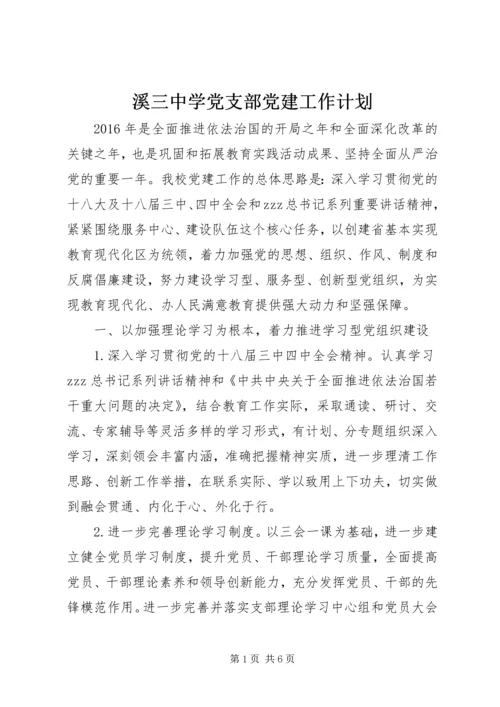 溪三中学党支部党建工作计划

2016年是全面推进依法治国的开局之年和全面深化改革的关键之年，也是巩固和拓展教育实践活动成果、坚持全面从严治党的重要一年。我校党建工作的总体思路是：深入学习贯彻党的十八大及十八届三中、四中全会和zzz总书记系列重要讲话精神，紧紧围绕服务中心、建设队伍这个核心任务，以创建省基本实现教育现代化区为统领，着力加强党的思想、组织、作风、制度和反腐倡廉建设，努力建设学习型、服务型、创新型党组织，为实现教育现代化、办人民满意教育提供强大动力和坚强保障。

一、以加强理论学习为根本，着力推进学习型党组织建设

1.深入学习贯彻党的十八届三中四中全会精神。认真学习zzz总书记系列讲话精神和《中共中央关于全面推进依法治国若干重大问题的决定》，结合教育工作实际，采取通读、研讨、交流、专家辅导等灵活多样的学习形式，有计划、分专题组织深入学习，深刻领会丰富内涵，准确把握精神实质，进一步理清工作思路、创新工作举措，在联系实际、学以致用上下功夫，切实做到融会贯通、内化于心、外化于行。

2.进一步完善理论学习制度。以三会一课为基础，进一步建立健全党员学习制度，提升党员、干部理论学习质量，全面提高党员、干部理论素养和领导创新能力，充分发挥党员、干部的先锋模范作用。进一步完善并落实支部理论学习中心组和党员大会

第1页 共6页